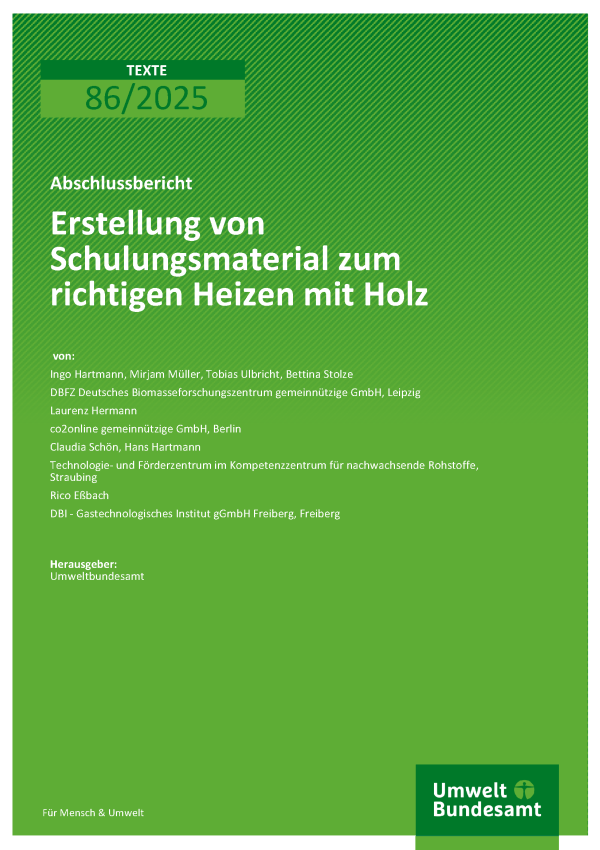 TEXTE
86/2025

Abschlussbericht

Erstellung von Schulungsmaterial zum richtigen Heizen mit Holz

von:

Ingo Hartmann, Mirjam Müller, Tobias Ulbricht, Bettina Stolze

DBFZ Deutsches Biomasseforschungszentrum gemeinnützige GmbH, Leipzig

Laurenz Hermann

co2online gemeinnützige GmbH, Berlin

Claudia Schön, Hans Hartmann

Technologie- und Förderzentrum im Kompetenzzentrum für nachwachsende Rohstoffe, Straubing

Rico Eßbach

DBI - Gastechnologisches Institut gGmbH Freiberg, Freiberg

Herausgeber:
Umweltbundesamt

Für Mensch & Umwelt

Umwelt Bundesamt